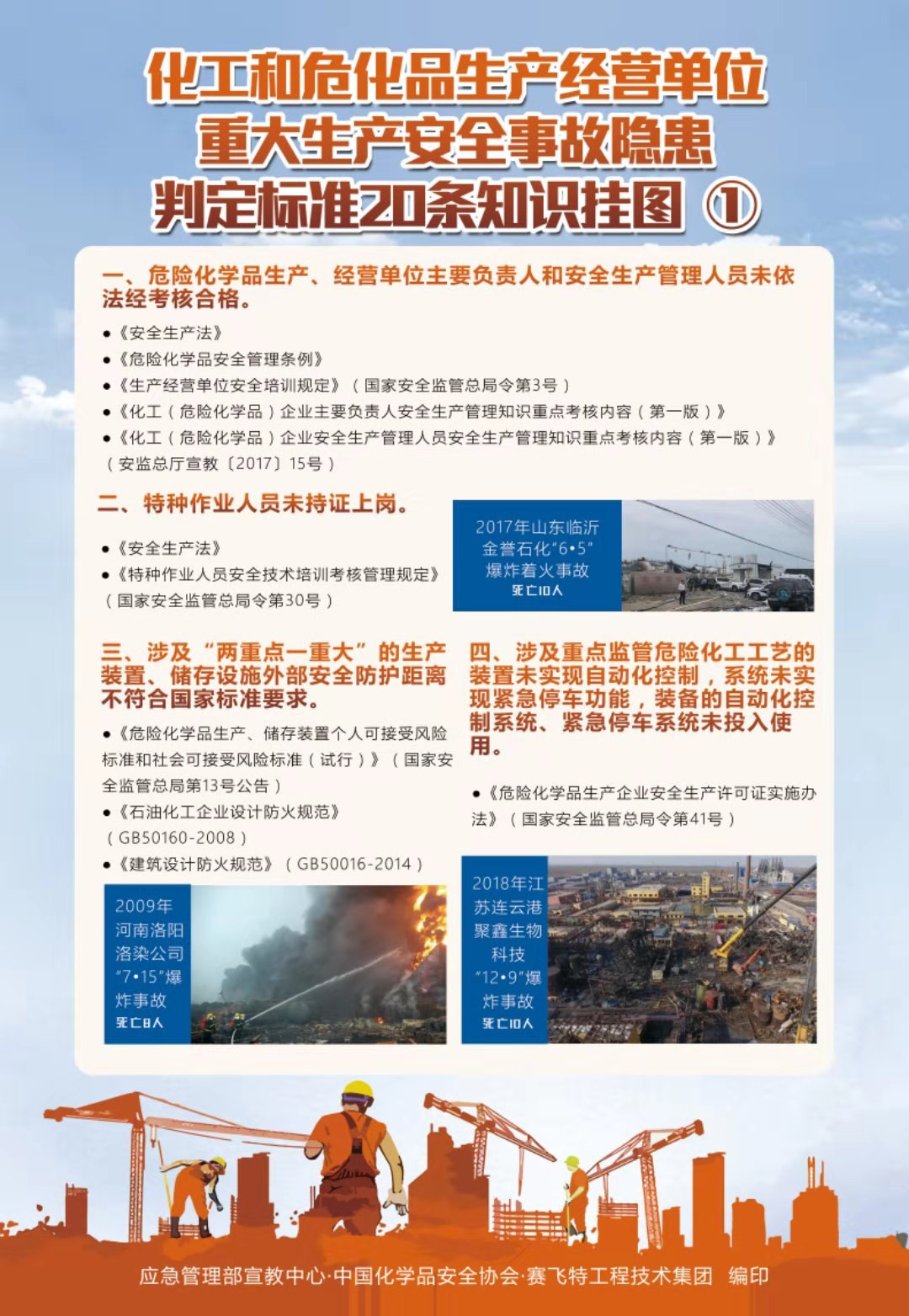 化工和危化品生产经营单位
重大生产安全事故隐患
判定标准20条知识挂图 ①

一、危险化学品生产、经营单位主要负责人和安全生产管理人员未依法经考核合格。

●《安全生产法》
●《危险化学品安全管理条例》
●《生产经营单位安全培训规定》（国家安全监管总局令第3号）
●《化工（危险化学品）企业主要负责人安全生产管理知识重点考核内容（第一版）》
●《化工（危险化学品）企业安全生产管理人员安全生产管理知识重点考核内容（第一版）》（安监总厅宣教〔2017〕15号）

二、特种作业人员未持证上岗。

●《安全生产法》
●《特种作业人员安全技术培训考核管理规定》（国家安全监管总局令第30号）

2017年山东临沂金誉石化“6•5”爆炸着火事故
死亡10人

三、涉及“两重点一重大”的生产装置、储存设施外部安全防护距离不符合国家标准要求。

●《危险化学品生产、储存装置个人可接受风险标准和社会可接受风险标准（试行）》（国家安全监管总局第13号公告）
●《石油化工企业设计防火规范》（GB50160-2008）
●《建筑设计防火规范》（GB50016-2014）

2009年河南洛阳洛染公司“7•15”爆炸事故
死亡8人

四、涉及重点监管危险化工工艺的装置未实现自动化控制，系统未实现紧急停车功能，装备的自动化控制系统、紧急停车系统未投入使用。

●《危险化学品生产企业安全生产许可证实施办法》（国家安全监管总局令第41号）

2018年江苏连云港聚鑫生物科技“12•9”爆炸事故
死亡10人

应急管理部宣教中心·中国化学品安全协会·赛飞特工程技术集团 编印